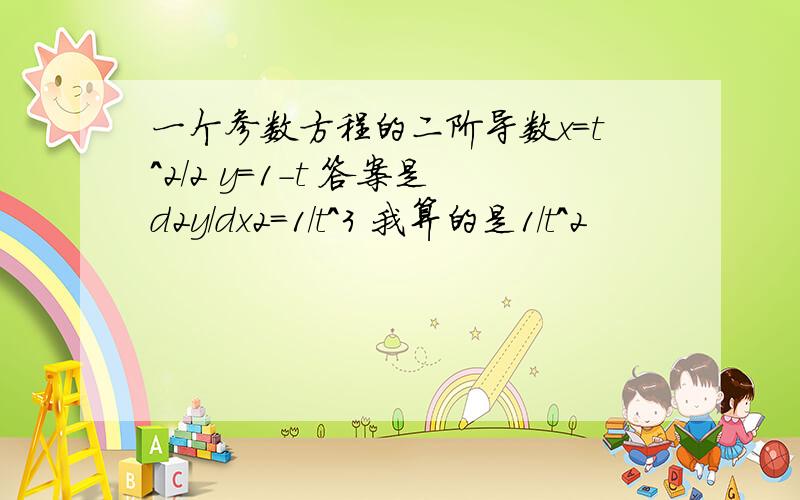 一个参数方程的二阶导数x=t^2/2 y=1-t 答案是d2y/dx2=1/t^3 我算的是1/t^2

A
B C